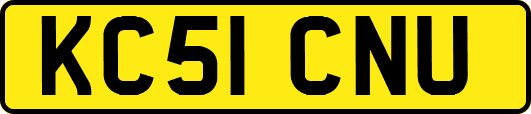 KC51 CNU